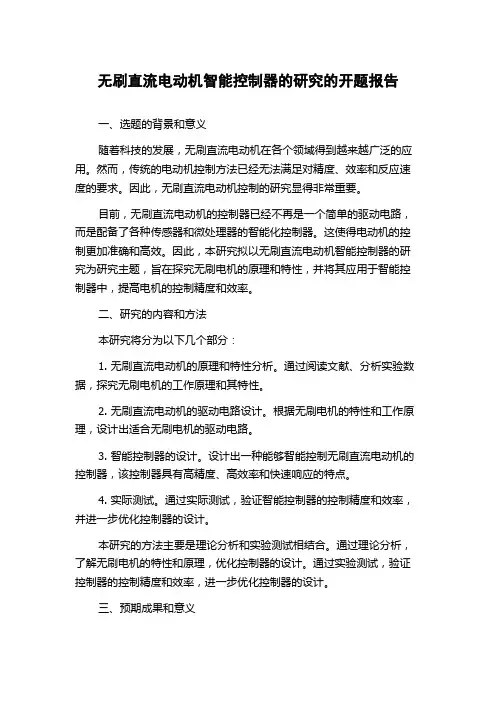 无刷直流电动机智能控制器的研究的开题报告

一、选题的背景和意义

随着科技的发展，无刷直流电动机在各个领域得到越来越广泛的应用。然而，传统的电动机控制方法已经无法满足对精度、效率和反应速度的要求。因此，无刷直流电动机控制的研究显得非常重要。

目前，无刷直流电动机的控制器已经不再是一个简单的驱动电路，而是配备了各种传感器和微处理器的智能化控制器。这使得电动机的控制更加准确和高效。因此，本研究拟以无刷直流电动机智能控制器的研究为研究主题，旨在探究无刷电机的原理和特性，并将其应用于智能控制器中，提高电机的控制精度和效率。

二、研究的内容和方法

本研究将分为以下几个部分：

1. 无刷直流电动机的原理和特性分析。通过阅读文献、分析实验数据，探究无刷电机的工作原理和其特性。

2. 无刷直流电动机的驱动电路设计。根据无刷电机的特性和工作原理，设计出适合无刷电机的驱动电路。

3. 智能控制器的设计。设计出一种能够智能控制无刷直流电动机的控制器，该控制器具有高精度、高效率和快速响应的特点。

4. 实际测试。通过实际测试，验证智能控制器的控制精度和效率，并进一步优化控制器的设计。

本研究的方法主要是理论分析和实验测试相结合。通过理论分析，了解无刷电机的特性和原理，优化控制器的设计。通过实验测试，验证控制器的控制精度和效率，进一步优化控制器的设计。

三、预期成果和意义